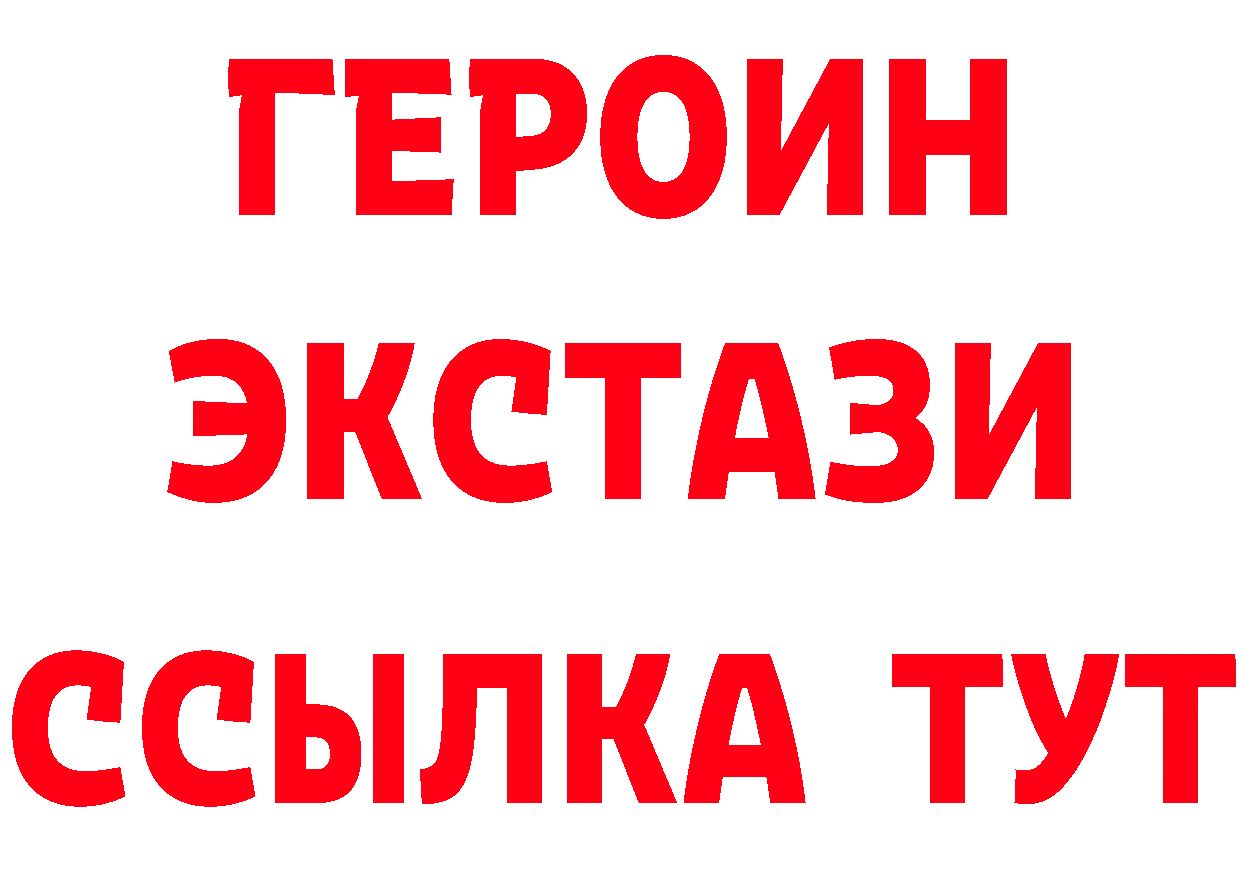 ГЕРОИН
ЭКСТАЗИ
ССЫЛКА ТУТ